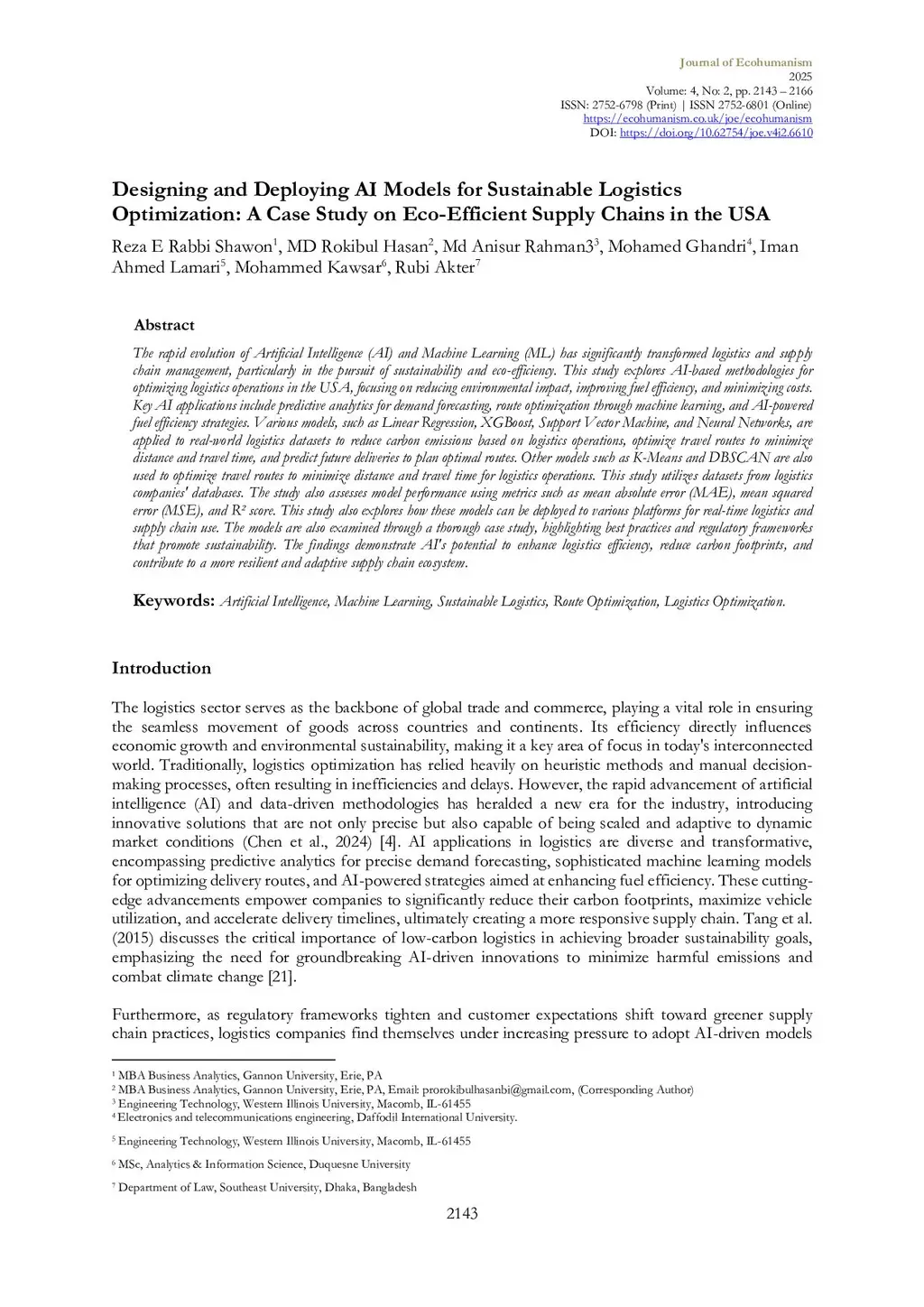 Journal of Ecohumanism
2025
Volume: 4, No: 2, pp. 2143 – 2166
ISSN: 2752-6798 (Print) | ISSN 2752-6801 (Online)
https://ecohumanism.co.uk/joe/ecohumanism
DOI: https://doi.org/10.62754/joe.v4i2.6610

Designing and Deploying AI Models for Sustainable Logistics Optimization: A Case Study on Eco-Efficient Supply Chains in the USA

Reza E Rabbi Shawon$^1$, MD Rokibul Hasan$^2$, Md Anisur Rahman3$^3$, Mohamed Ghandri$^4$, Iman Ahmed Lamari$^5$, Mohammed Kawsar$^6$, Rubi Akter$^7$

Abstract

The rapid evolution of Artificial Intelligence (AI) and Machine Learning (ML) has significantly transformed logistics and supply chain management, particularly in the pursuit of sustainability and eco-efficiency. This study explores AI-based methodologies for optimizing logistics operations in the USA, focusing on reducing environmental impact, improving fuel efficiency, and minimizing costs. Key AI applications include predictive analytics for demand forecasting, route optimization through machine learning, and AI-powered fuel efficiency strategies. Various models, such as Linear Regression, XGBoost, Support Vector Machine, and Neural Networks, are applied to real-world logistics datasets to reduce carbon emissions based on logistics operations, optimize travel routes to minimize distance and travel time, and predict future deliveries to plan optimal routes. Other models such as K-Means and DBSCAN are also used to optimize travel routes to minimize distance and travel time for logistics operations. This study utilizes datasets from logistics companies' databases. The study also assesses model performance using metrics such as mean absolute error (MAE), mean squared error (MSE), and R² score. This study also explores how these models can be deployed to various platforms for real-time logistics and supply chain use. The models are also examined through a thorough case study, highlighting best practices and regulatory frameworks that promote sustainability. The findings demonstrate AI's potential to enhance logistics efficiency, reduce carbon footprints, and contribute to a more resilient and adaptive supply chain ecosystem.

Keywords: Artificial Intelligence, Machine Learning, Sustainable Logistics, Route Optimization, Logistics Optimization.

Introduction

The logistics sector serves as the backbone of global trade and commerce, playing a vital role in ensuring the seamless movement of goods across countries and continents. Its efficiency directly influences economic growth and environmental sustainability, making it a key area of focus in today's interconnected world. Traditionally, logistics optimization has relied heavily on heuristic methods and manual decision-making processes, often resulting in inefficiencies and delays. However, the rapid advancement of artificial intelligence (AI) and data-driven methodologies has heralded a new era for the industry, introducing innovative solutions that are not only precise but also capable of being scaled and adaptive to dynamic market conditions (Chen et al., 2024) [4]. AI applications in logistics are diverse and transformative, encompassing predictive analytics for precise demand forecasting, sophisticated machine learning models for optimizing delivery routes, and AI-powered strategies aimed at enhancing fuel efficiency. These cutting-edge advancements empower companies to significantly reduce their carbon footprints, maximize vehicle utilization, and accelerate delivery timelines, ultimately creating a more responsive supply chain. Tang et al. (2015) discusses the critical importance of low-carbon logistics in achieving broader sustainability goals, emphasizing the need for groundbreaking AI-driven innovations to minimize harmful emissions and combat climate change [21].

Furthermore, as regulatory frameworks tighten and customer expectations shift toward greener supply chain practices, logistics companies find themselves under increasing pressure to adopt AI-driven models

$^1$ MBA Business Analytics, Gannon University, Erie, PA
$^2$ MBA Business Analytics, Gannon University, Erie, PA, Email: prorokibulhasanbi@gmail.com, (Corresponding Author)
$^3$ Engineering Technology, Western Illinois University, Macomb, IL-61455
$^4$ Electronics and telecommunications engineering, Daffodil International University.
$^5$ Engineering Technology, Western Illinois University, Macomb, IL-61455
$^6$ MSc, Analytics & Information Science, Duquesne University
$^7$ Department of Law, Southeast University, Dhaka, Bangladesh

2143